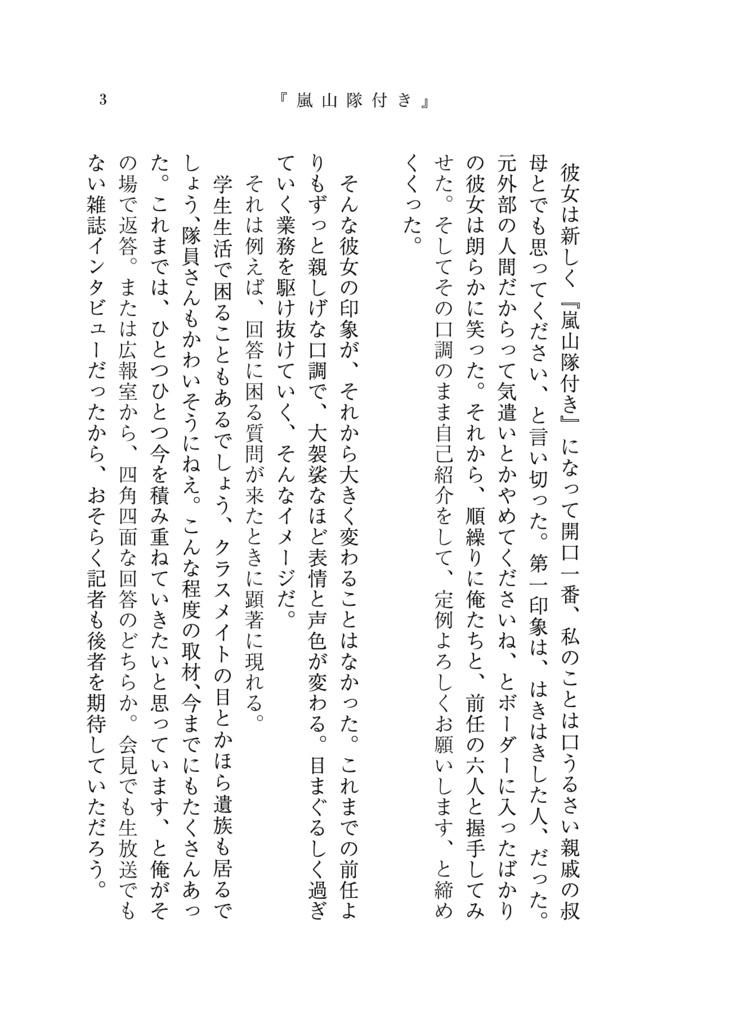 3

『嵐山隊付き』

彼女は新しく『嵐山隊付き』になって開口一番、私のことは口うるさい親戚の叔母とでも思ってください、と言い切った。第一印象は、はきはきした人、だった。元外部の人間だからって気遣いとかやめてくださいね、とボーダーに入ったばかりの彼女は朗らかに笑った。それから、順繰りに俺たちと、前任の六人と握手してみせた。そしてその口調のまま自己紹介をして、定例よろしくお願いします、と締めくくった。

そんな彼女の印象が、それから大きく変わることはなかった。これまでの前任よりもずっと親しげな口調で、大袈裟なほど表情と声色が変わる。目まぐるしく過ぎていく業務を駆け抜けていく、そんなイメージだ。

それは例えば、回答に困る質問が来たときに顕著に現れる。

学生生活で困ることもあるでしょう、クラスメイトの目とかほら遺族も居るでしょう、隊員さんもかわいそうにねえ。こんな程度の取材、今までにもたくさんあった。これまでは、ひとつひとつ今を積み重ねていきたいと思っています、と俺がその場で返答。または広報室から、四角四面な回答のどちらか。会見でも生放送でもない雑誌インタビューだったから、おそらく記者も後者を期待していただろう。